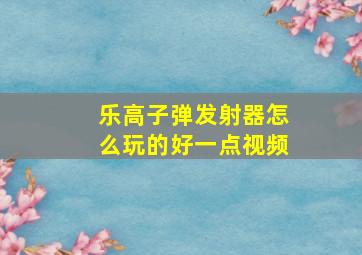 乐高子弹发射器怎么玩的好一点视频